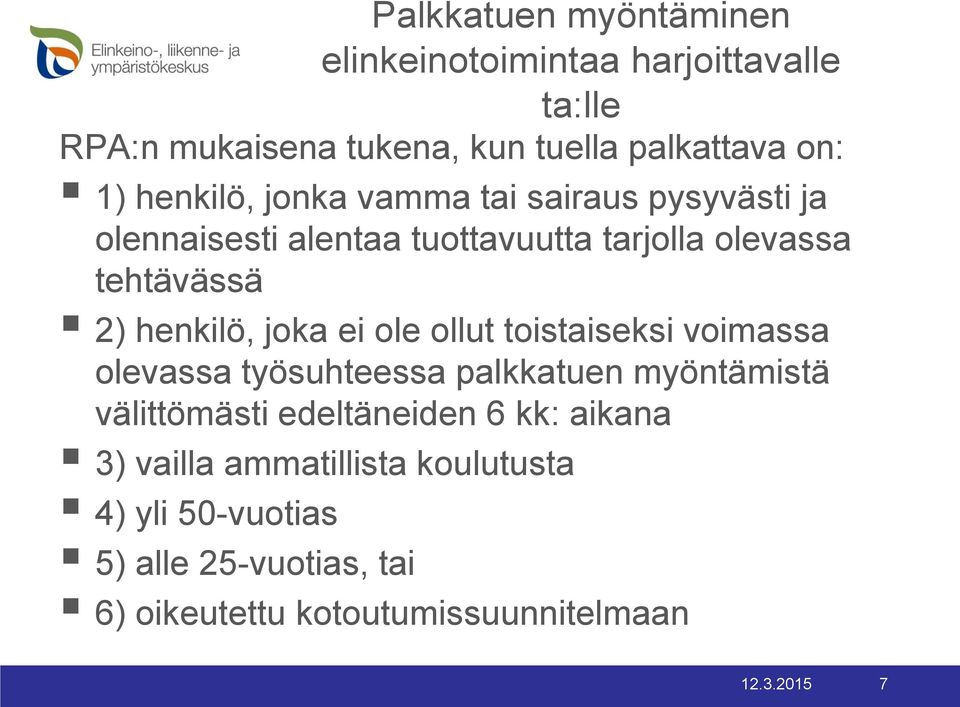 Elinkeino-, liikenne- ja ympäristökeskus

Palkkatuen myöntäminen elinkeinotoimintaa harjoittavalle ta:lle

RPA:n mukaisena tukena, kun tuella palkattava on:

- 1) henkilö, jonka vamma tai sairaus pysyvästi ja olennaisesti alentaa tuottavuutta tarjolla olevassa tehtävässä
- 2) henkilö, joka ei ole ollut toistaiseksi voimassa olevassa työsuhteessa palkkatuen myöntämistä välittömästi edeltäneiden 6 kk: aikana
- 3) vailla ammatillista koulutusta
- 4) yli 50-vuotias
- 5) alle 25-vuotias, tai
- 6) oikeutettu kotoutumissuunnitelmaan

12.3.2015 7